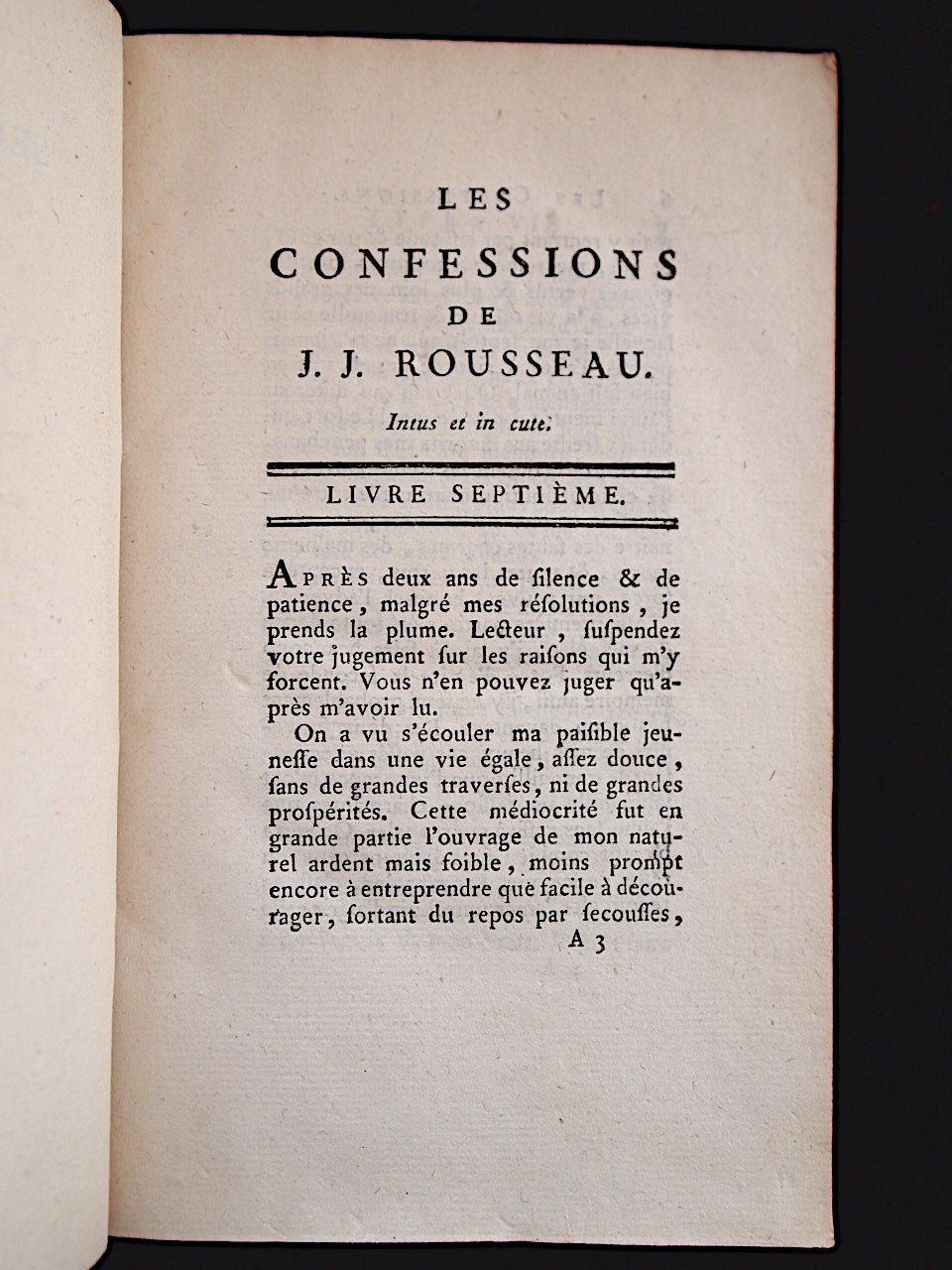 LES
CONFESSIONS
DE
J. J. ROUSSEAU.

Intus et in cute.

LIVRE SEPTIÈME.

APRÈS deux ans de ſilence & de patience, malgré mes réſolutions, je prends la plume. Lecteur, ſuſpendez votre jugement ſur les raiſons qui m'y forcent. Vous n'en pouvez juger qu'après m'avoir lu.

On a vu s'écouler ma paiſible jeuneſſe dans une vie égale, aſſez douce, ſans de grandes traverſes, ni de grandes proſpérités. Cette médiocrité fut en grande partie l'ouvrage de mon naturel ardent mais foible, moins prompt encore à entreprendre que facile à décourager, ſortant du repos par ſecouſſes,

A 3